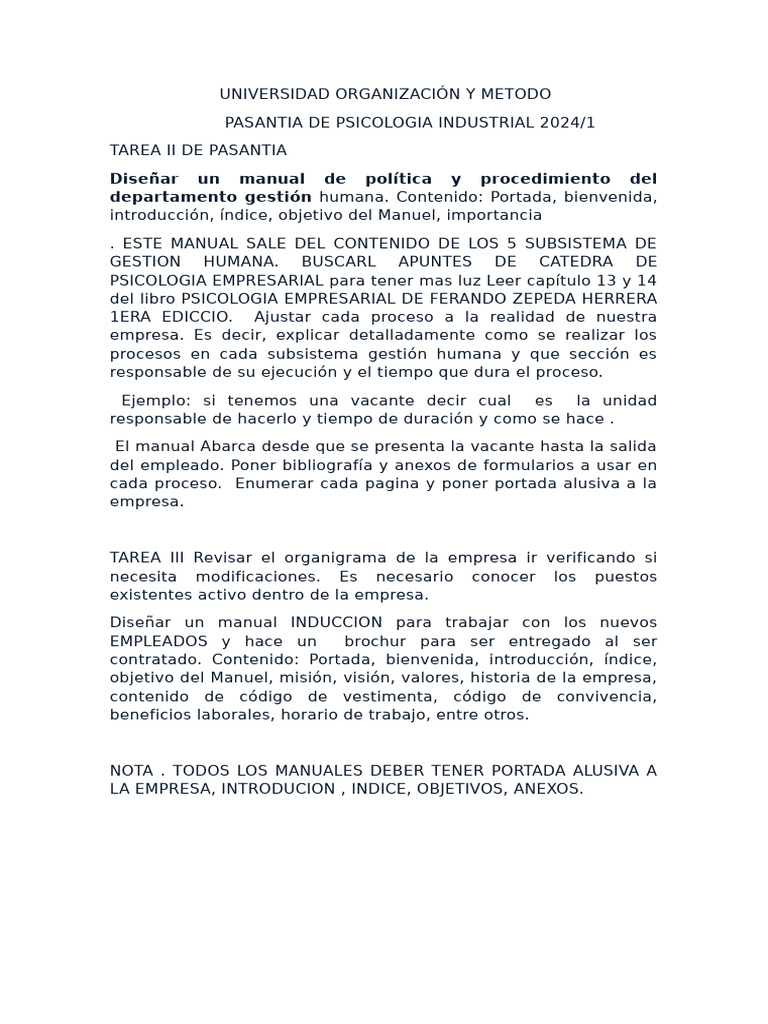 UNIVERSIDAD ORGANIZACIÓN Y METODO

PASANTIA DE PSICOLOGIA INDUSTRIAL 2024/1

TAREA II DE PASANTIA

Diseñar un manual de política y procedimiento del departamento gestión humana. Contenido: Portada, bienvenida, introducción, índice, objetivo del Manuel, importancia

. ESTE MANUAL SALE DEL CONTENIDO DE LOS 5 SUBSISTEMA DE GESTION HUMANA. BUSCARL APUNTES DE CATEDRA DE PSICOLOGIA EMPRESARIAL para tener mas luz Leer capítulo 13 y 14 del libro PSICOLOGIA EMPRESARIAL DE FERANDO ZEPEDA HERRERA 1ERA EDICCIO. Ajustar cada proceso a la realidad de nuestra empresa. Es decir, explicar detalladamente como se realizar los procesos en cada subsistema gestión humana y que sección es responsable de su ejecución y el tiempo que dura el proceso.

Ejemplo: si tenemos una vacante decir cual es la unidad responsable de hacerlo y tiempo de duración y como se hace .

El manual Abarca desde que se presenta la vacante hasta la salida del empleado. Poner bibliografía y anexos de formularios a usar en cada proceso. Enumerar cada pagina y poner portada alusiva a la empresa.

TAREA III Revisar el organigrama de la empresa ir verificando si necesita modificaciones. Es necesario conocer los puestos existentes activo dentro de la empresa.

Diseñar un manual INDUCCION para trabajar con los nuevos EMPLEADOS y hace un brochur para ser entregado al ser contratado. Contenido: Portada, bienvenida, introducción, índice, objetivo del Manuel, misión, visión, valores, historia de la empresa, contenido de código de vestimenta, código de convivencia, beneficios laborales, horario de trabajo, entre otros.

NOTA . TODOS LOS MANUALES DEBER TENER PORTADA ALUSIVA A LA EMPRESA, INTRODUCION , INDICE, OBJETIVOS, ANEXOS.